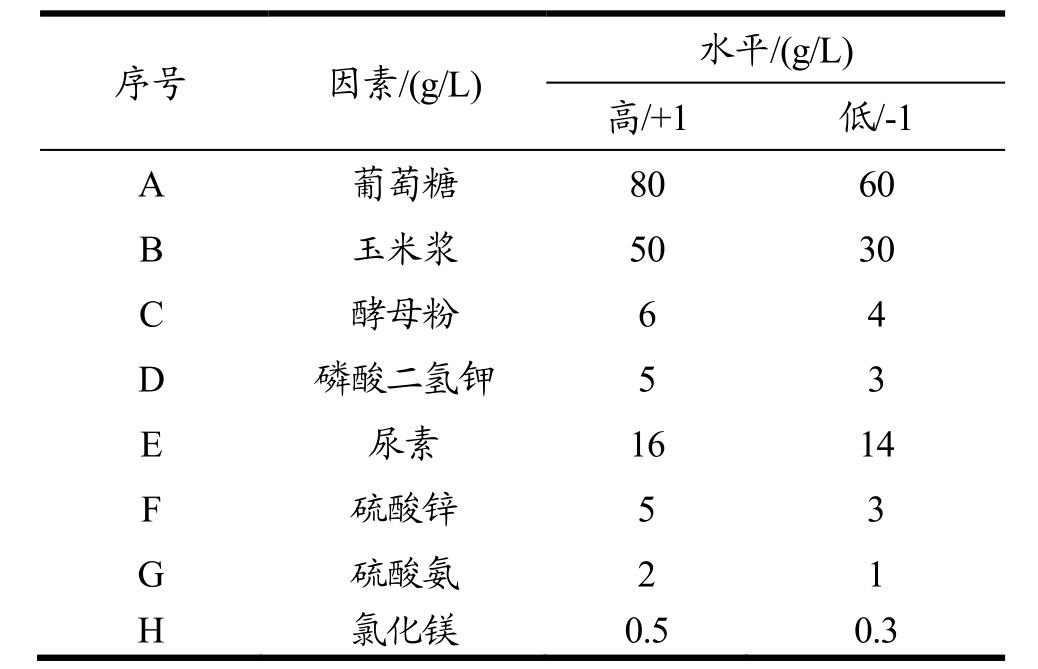 | 序号 | 因素/(g/L) | 水平/(g/L) 高/+1 | 水平/(g/L) 低/-1 |
|---|---|---|---|
| A | 葡萄糖 | 80 | 60 |
| B | 玉米浆 | 50 | 30 |
| C | 酵母粉 | 6 | 4 |
| D | 磷酸二氢钾 | 5 | 3 |
| E | 尿素 | 16 | 14 |
| F | 硫酸锌 | 5 | 3 |
| G | 硫酸氨 | 2 | 1 |
| H | 氯化镁 | 0.5 | 0.3 |